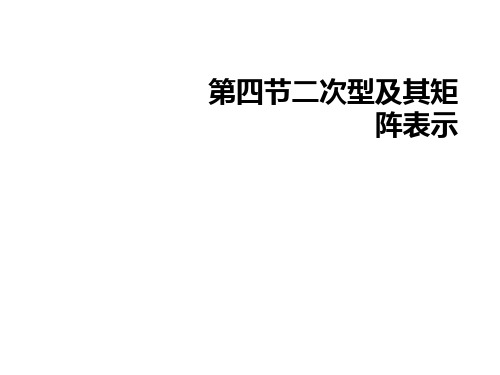 第四节二次型及其矩阵表示